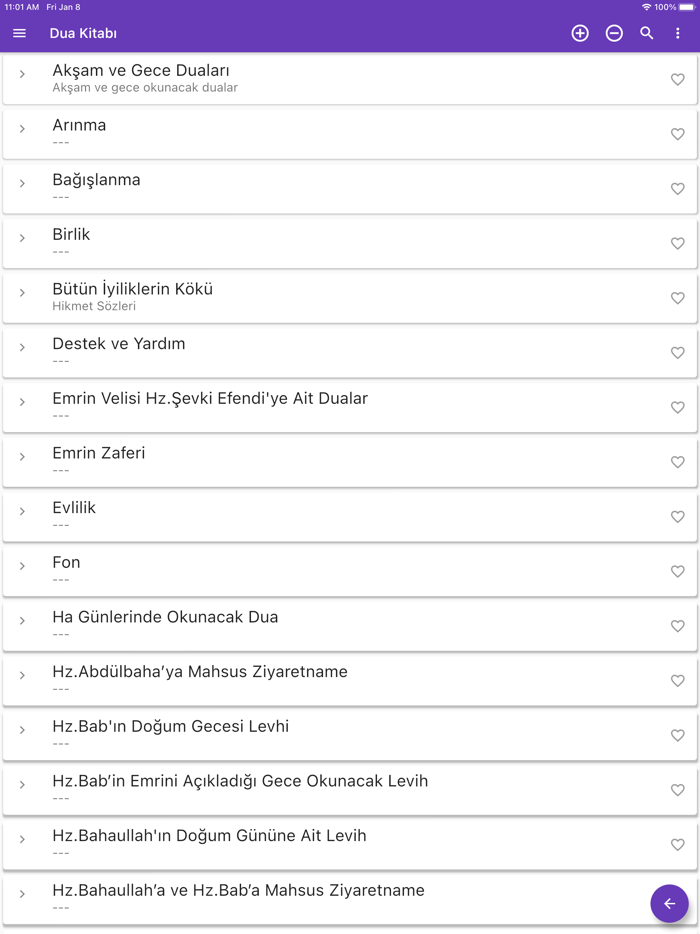 11:01 AM Fri Jan 8
100%

Dua Kitabı

Akşam ve Gece Duaları
Akşam ve gece okunacak dualar

Arınma
---

Bağışlanma
---

Birlik
---

Bütün İyiliklerin Kökü
Hikmet Sözleri

Destek ve Yardım
---

Emrin Velisi Hz.Şevki Efendi'ye Ait Dualar
---

Emrin Zaferi
---

Evlilik
---

Fon
---

Ha Günlerinde Okunacak Dua
---

Hz.Abdülbaha'ya Mahsus Ziyaretname
---

Hz.Bab'ın Doğum Gecesi Levhi
---

Hz.Bab'in Emrini Açıkladığı Gece Okunacak Levih
---

Hz.Bahaullah'ın Doğum Gününe Ait Levih
---

Hz.Bahaullah'a ve Hz.Bab'a Mahsus Ziyaretname
---